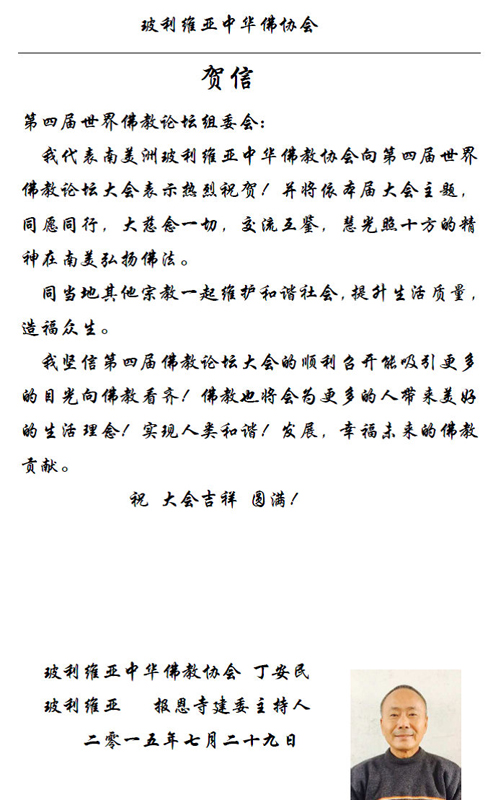 玻利维亚中华佛协会

贺信

第四届世界佛教论坛组委会：

我代表南美洲玻利维亚中华佛教协会向第四届世界佛教论坛大会表示热烈祝贺！并将依本届大会主题，同愿同行，大慈念一切，交流互鉴，慧光照十方的精神在南美弘扬佛法。

同当地其他宗教一起维护和谐社会，提升生活质量，造福众生。

我坚信第四届佛教论坛大会的顺利召开能吸引更多的目光向佛教看齐！佛教也将会为更多的人带来美好的生活理念！实现人类和谐！发展，幸福未来的佛教贡献。

祝 大会吉祥 圆满！

玻利维亚中华佛教协会 丁安民
玻利维亚 报恩寺建委主持人
二零一五年七月二十九日